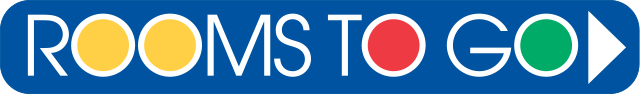 ROOMS TO GO